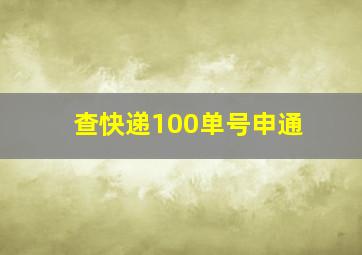 查快递100单号申通